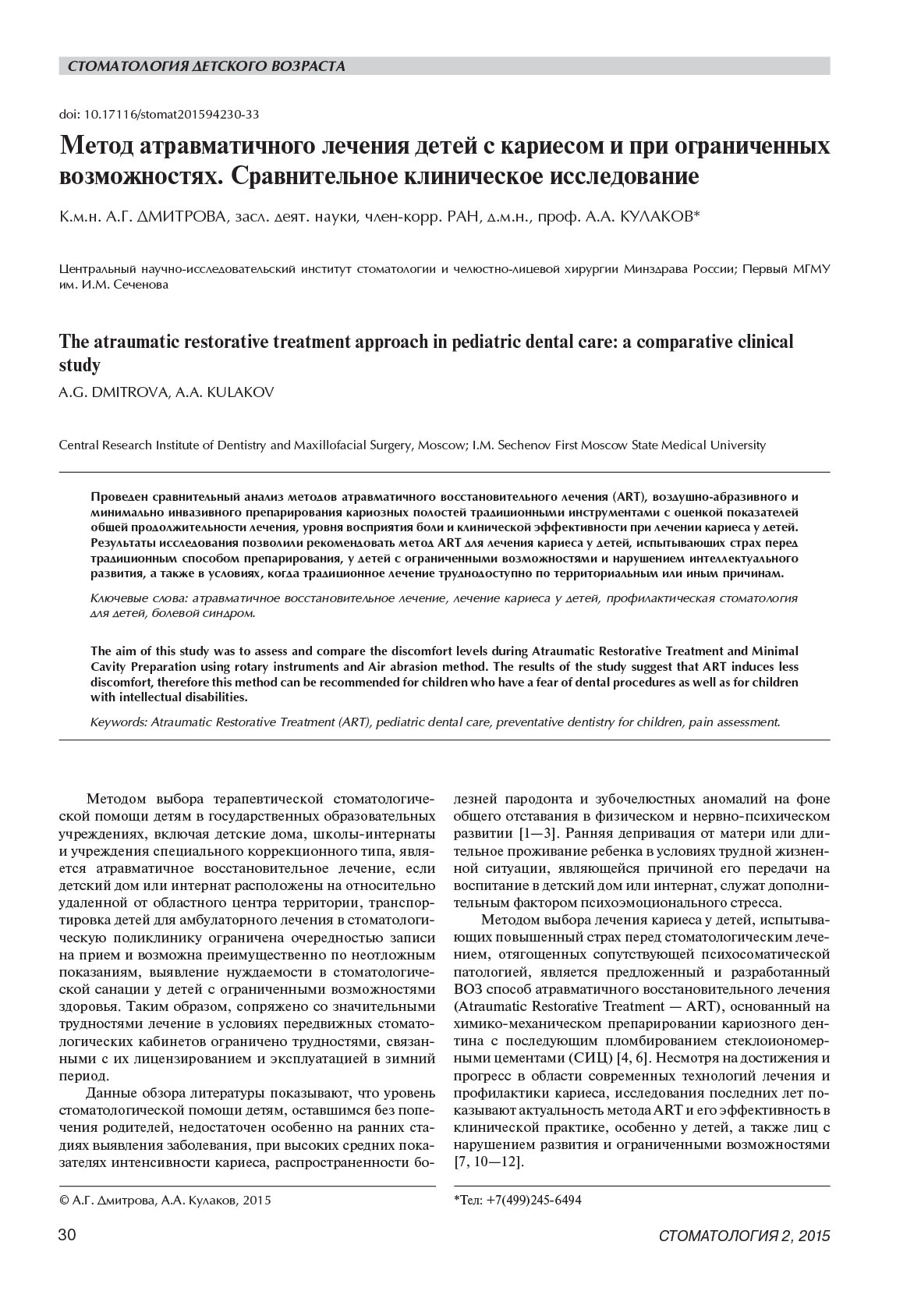 СТОМАТОЛОГИЯ ДЕТСКОГО ВОЗРАСТА

doi: 10.17116/stomat201594230-33

Метод атравматичного лечения детей с кариесом и при ограниченных возможностях. Сравнительное клиническое исследование

К.м.н. А.Г. ДМИТРОВА, засл. деят. науки, член-корр. РАН, д.м.н., проф. А.А. КУЛАКОВ*

Центральный научно-исследовательский институт стоматологии и челюстно-лицевой хирургии Минздрава России; Первый МГМУ им. И.М. Сеченова

The atraumatic restorative treatment approach in pediatric dental care: a comparative clinical study

A.G. DMITROVA, A.A. KULAKOV

Central Research Institute of Dentistry and Maxillofacial Surgery, Moscow; I.M. Sechenov First Moscow State Medical University

Проведен сравнительный анализ методов атравматичного восстановительного лечения (ART), воздушно-абразивного и минимально инвазивного препарирования кариозных полостей традиционными инструментами с оценкой показателей общей продолжительности лечения, уровня восприятия боли и клинической эффективности при лечении кариеса у детей. Результаты исследования позволили рекомендовать метод ART для лечения кариеса у детей, испытывающих страх перед традиционным способом препарирования, у детей с ограниченными возможностями и нарушением интеллектуального развития, а также в условиях, когда традиционное лечение труднодоступно по территориальным или иным причинам.

Ключевые слова: атравматичное восстановительное лечение, лечение кариеса у детей, профилактическая стоматология для детей, болевой синдром.

The aim of this study was to assess and compare the discomfort levels during Atraumatic Restorative Treatment and Minimal Cavity Preparation using rotary instruments and Air abrasion method. The results of the study suggest that ART induces less discomfort, therefore this method can be recommended for children who have a fear of dental procedures as well as for children with intellectual disabilities.

Keywords: Atraumatic Restorative Treatment (ART), pediatric dental care, preventative dentistry for children, pain assessment.

Методом выбора терапевтической стоматологической помощи детям в государственных образовательных учреждениях, включая детские дома, школы-интернаты и учреждения специального коррекционного типа, является атравматичное восстановительное лечение, если детский дом или интернат расположены на относительно удаленной от областного центра территории, транспортировка детей для амбулаторного лечения в стоматологическую поликлинику ограничена очередностью записи на прием и возможна преимущественно по неотложным показаниям, выявление нуждаемости в стоматологической санации у детей с ограниченными возможностями здоровья. Таким образом, сопряжено со значительными трудностями лечение в условиях передвижных стоматологических кабинетов ограничено трудностями, связанными с их лицензированием и эксплуатацией в зимний период.

Данные обзора литературы показывают, что уровень стоматологической помощи детям, оставшимся без попечения родителей, недостаточен особенно на ранних стадиях выявления заболевания, при высоких средних показателях интенсивности кариеса, распространенности болезней пародонта и зубочелюстных аномалий на фоне общего отставания в физическом и нервно-психическом развитии [1—3]. Ранняя депривация от матери или длительное проживание ребенка в условиях трудной жизненной ситуации, являющейся причиной его передачи на воспитание в детский дом или интернат, служат дополнительным фактором психоэмоционального стресса.

Методом выбора лечения кариеса у детей, испытывающих повышенный страх перед стоматологическим лечением, отягощенных сопутствующей психосоматической патологией, является предложенный и разработанный ВОЗ способ атравматичного восстановительного лечения (Atraumatic Restorative Treatment — ART), основанный на химико-механическом препарировании кариозного дентина с последующим пломбированием стеклоиономерными цементами (СИЦ) [4, 6]. Несмотря на достижения и прогресс в области современных технологий лечения и профилактики кариеса, исследования последних лет показывают актуальность метода ART и его эффективность в клинической практике, особенно у детей, а также лиц с нарушением развития и ограниченными возможностями [7, 10—12].

© А.Г. Дмитрова, А.А. Кулаков, 2015

*Тел: +7(499)245-6494

30

СТОМАТОЛОГИЯ 2, 2015